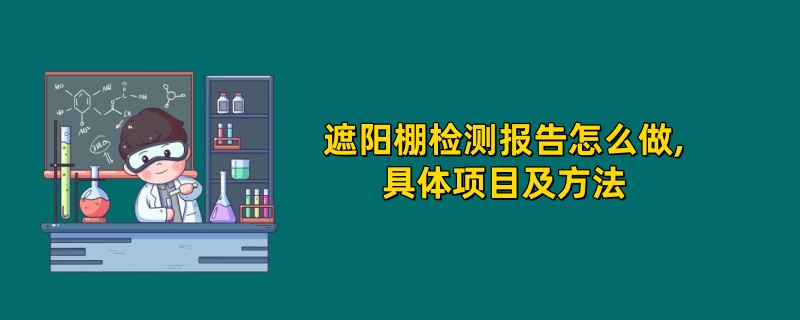 遮阳棚检测报告怎么做，
具体项目及方法